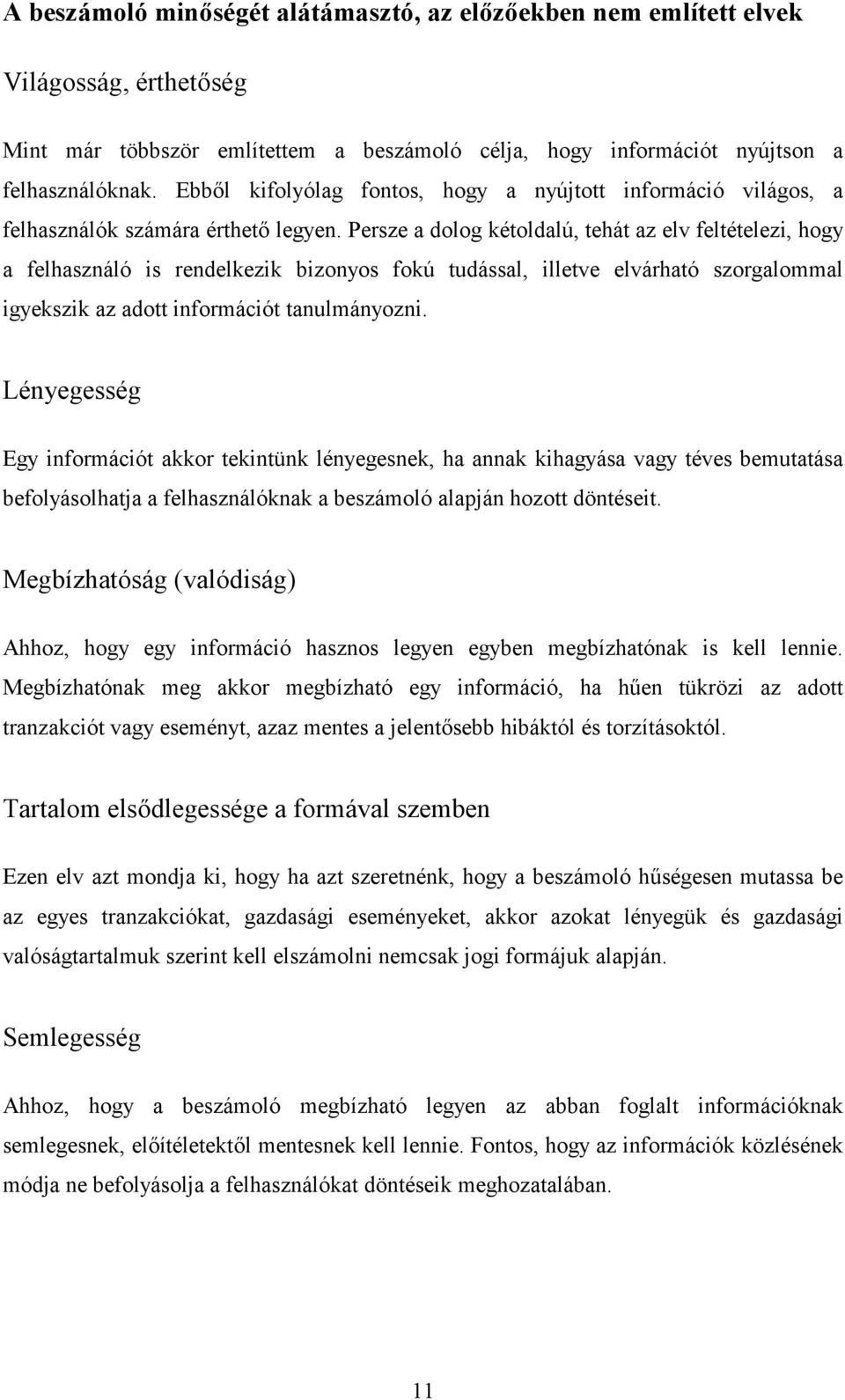 A beszámoló minőségét alátámasztó, az előzőekben nem említett elvek

Világosság, érthetőség

Mint már többször említettem a beszámoló célja, hogy információt nyújtson a felhasználóknak. Ebből kifolyólag fontos, hogy a nyújtott információ világos, a felhasználók számára érthető legyen. Persze a dolog kétoldalú, tehát az elv feltételezi, hogy a felhasználó is rendelkezik bizonyos fokú tudással, illetve elvárható szorgalommal igyekszik az adott információt tanulmányozni.

Lényegesség

Egy információt akkor tekintünk lényegesnek, ha annak kihagyása vagy téves bemutatása befolyásolhatja a felhasználóknak a beszámoló alapján hozott döntéseit.

Megbízhatóság (valódiság)

Ahhoz, hogy egy információ hasznos legyen egyben megbízhatónak is kell lennie. Megbízhatónak meg akkor megbízható egy információ, ha hűen tükrözi az adott tranzakciót vagy eseményt, azaz mentes a jelentősebb hibáktól és torzításoktól.

Tartalom elsődlegessége a formával szemben

Ezen elv azt mondja ki, hogy ha azt szeretnénk, hogy a beszámoló hűségesen mutassa be az egyes tranzakciókat, gazdasági eseményeket, akkor azokat lényegük és gazdasági valóságtartalmuk szerint kell elszámolni nemcsak jogi formájuk alapján.

Semlegesség

Ahhoz, hogy a beszámoló megbízható legyen az abban foglalt információknak semlegesnek, előítéletektől mentesnek kell lennie. Fontos, hogy az információk közlésének módja ne befolyásolja a felhasználókat döntéseik meghozatalában.

11